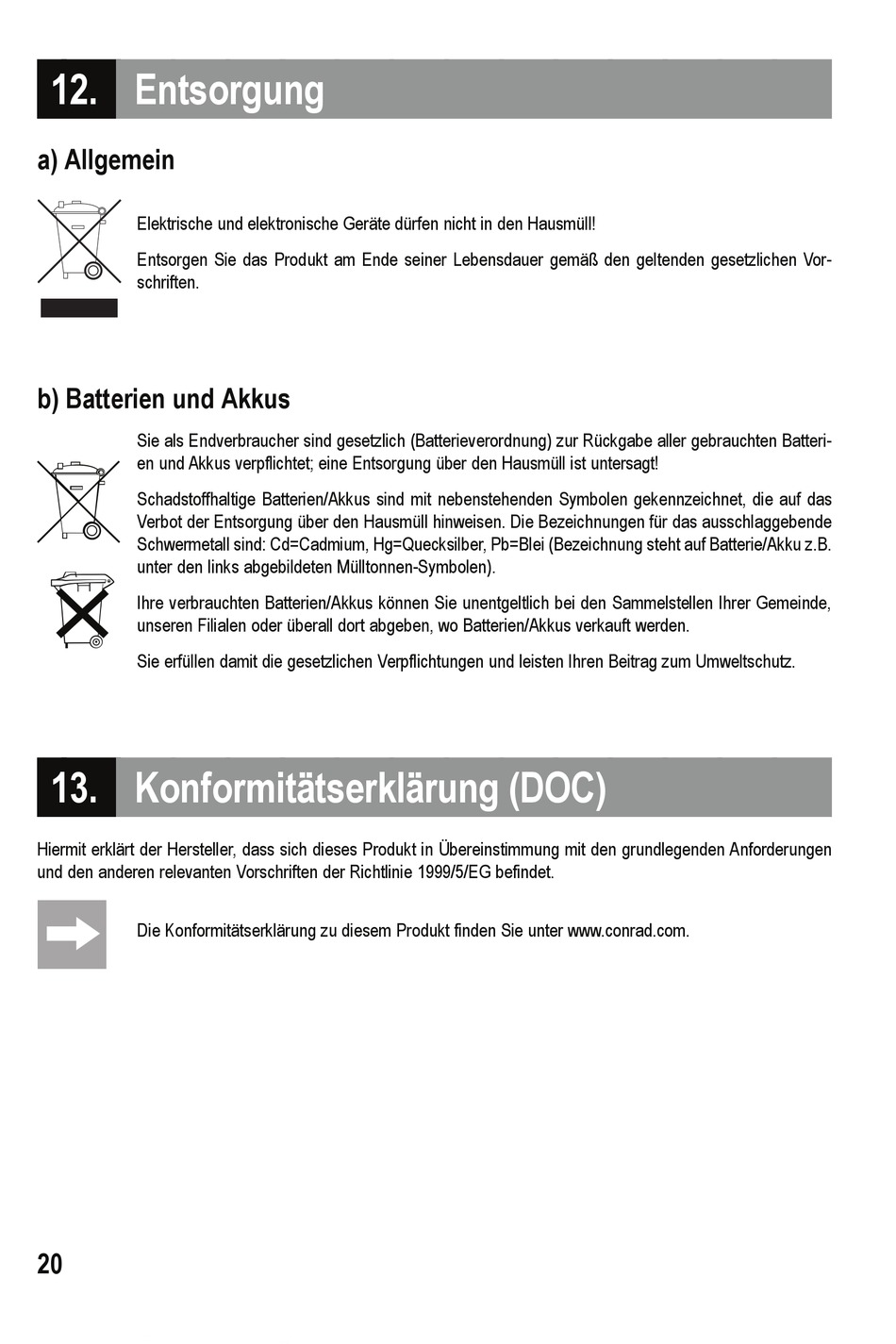 12. Entsorgung

a) Allgemein

Elektrische und elektronische Geräte dürfen nicht in den Hausmüll!

Entsorgen Sie das Produkt am Ende seiner Lebensdauer gemäß den geltenden gesetzlichen Vorschriften.

b) Batterien und Akkus

Sie als Endverbraucher sind gesetzlich (Batterieverordnung) zur Rückgabe aller gebrauchten Batterien und Akkus verpflichtet; eine Entsorgung über den Hausmüll ist untersagt!

Schadstoffhaltige Batterien/Akkus sind mit nebenstehenden Symbolen gekennzeichnet, die auf das Verbot der Entsorgung über den Hausmüll hinweisen. Die Bezeichnungen für das ausschlaggebende Schwermetall sind: Cd=Cadmium, Hg=Quecksilber, Pb=Blei (Bezeichnung steht auf Batterie/Akku z.B. unter den links abgebildeten Mülltonnen-Symbolen).

Ihre verbrauchten Batterien/Akkus können Sie unentgeltlich bei den Sammelstellen Ihrer Gemeinde, unseren Filialen oder überall dort abgeben, wo Batterien/Akkus verkauft werden.

Sie erfüllen damit die gesetzlichen Verpflichtungen und leisten Ihren Beitrag zum Umweltschutz.

13. Konformitätserklärung (DOC)

Hiermit erklärt der Hersteller, dass sich dieses Produkt in Übereinstimmung mit den grundlegenden Anforderungen und den anderen relevanten Vorschriften der Richtlinie 1999/5/EG befindet.

Die Konformitätserklärung zu diesem Produkt finden Sie unter www.conrad.com.

20